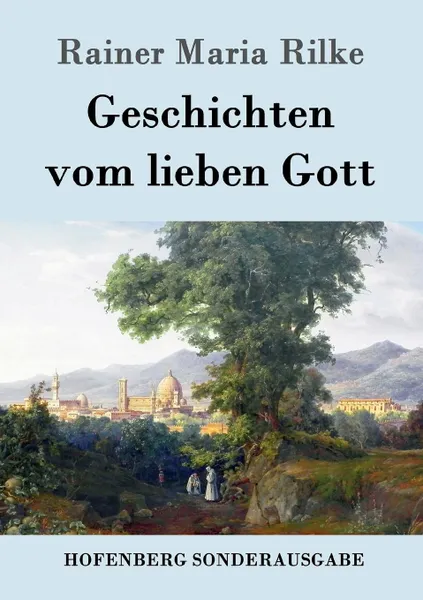 Rainer Maria Rilke

Geschichten vom lieben Gott

HOFENBERG SONDERAUSGABE